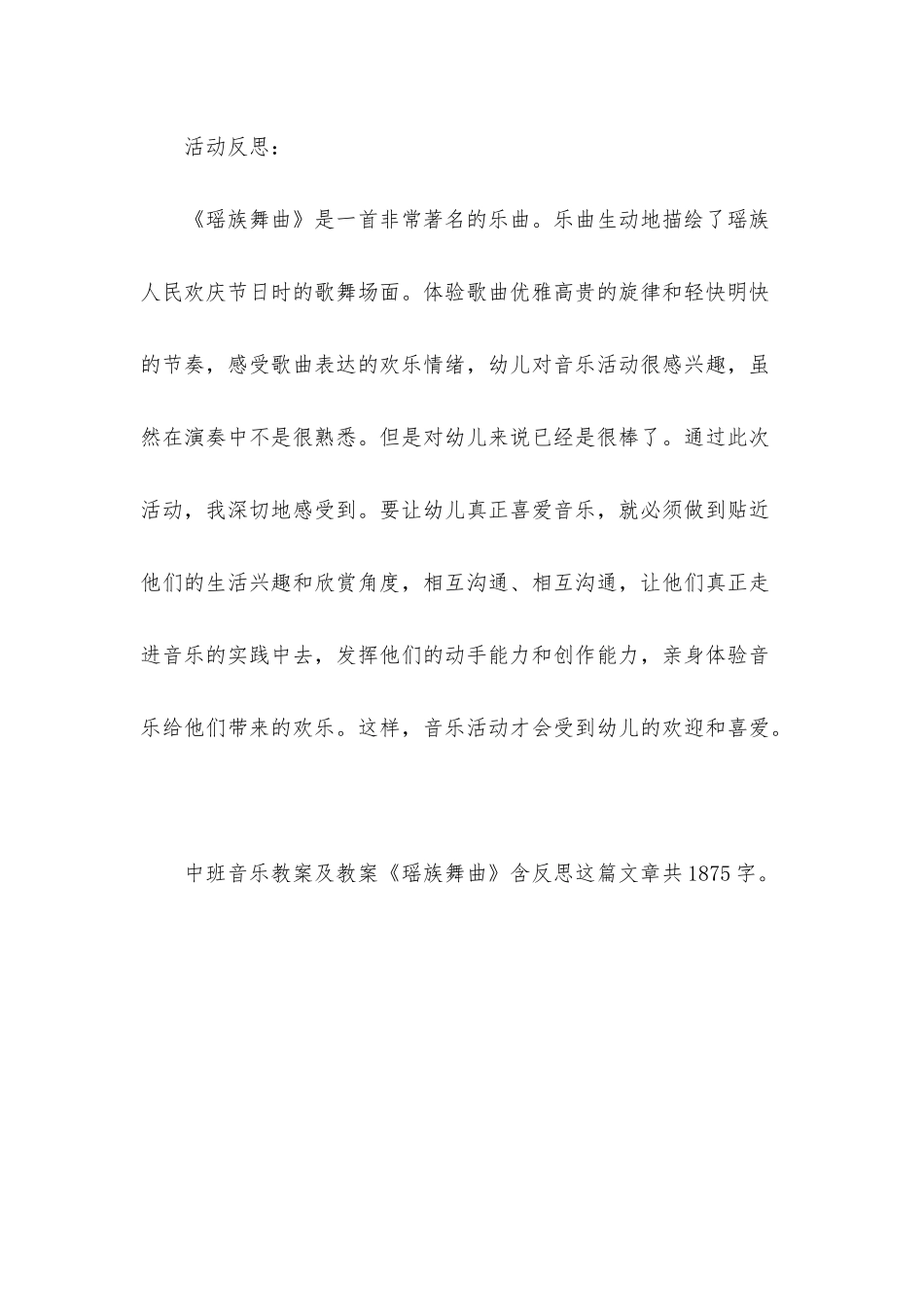 活动反思：

《瑶族舞曲》是一首非常著名的乐曲。乐曲生动地描绘了瑶族人民欢庆节日时的歌舞场面。体验歌曲优雅高贵的旋律和轻快明快的节奏，感受歌曲表达的欢乐情绪，幼儿对音乐活动很感兴趣，虽然在演奏中不是很熟悉。但是对幼儿来说已经是很棒了。通过此次活动，我深切地感受到。要让幼儿真正喜爱音乐，就必须做到贴近他们的生活兴趣和欣赏角度，相互沟通、相互沟通，让他们真正走进音乐的实践中去，发挥他们的动手能力和创作能力，亲身体验音乐给他们带来的欢乐。这样，音乐活动才会受到幼儿的欢迎和喜爱。

中班音乐教案及教案《瑶族舞曲》含反思这篇文章共1875字。